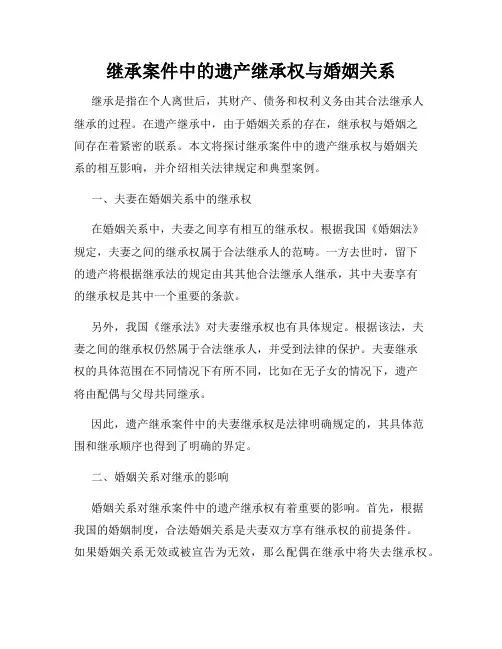 继承案件中的遗产继承权与婚姻关系

继承是指在个人离世后，其财产、债务和权利义务由其合法继承人继承的过程。在遗产继承中，由于婚姻关系的存在，继承权与婚姻之间存在着紧密的联系。本文将探讨继承案件中的遗产继承权与婚姻关系的相互影响，并介绍相关法律规定和典型案例。

一、夫妻在婚姻关系中的继承权

在婚姻关系中，夫妻之间享有相互的继承权。根据我国《婚姻法》规定，夫妻之间的继承权属于合法继承人的范畴。一方去世时，留下的遗产将根据继承法的规定由其其他合法继承人继承，其中夫妻享有的继承权是其中一个重要的条款。

另外，我国《继承法》对夫妻继承权也有具体规定。根据该法，夫妻之间的继承权仍然属于合法继承人，并受到法律的保护。夫妻继承权的具体范围在不同情况下有所不同，比如在无子女的情况下，遗产将由配偶与父母共同继承。

因此，遗产继承案件中的夫妻继承权是法律明确规定的，其具体范围和继承顺序也得到了明确的界定。

二、婚姻关系对继承的影响

婚姻关系对继承案件中的遗产继承权有着重要的影响。首先，根据我国的婚姻制度，合法婚姻关系是夫妻双方享有继承权的前提条件。如果婚姻关系无效或被宣告为无效，那么配偶在继承中将失去继承权。